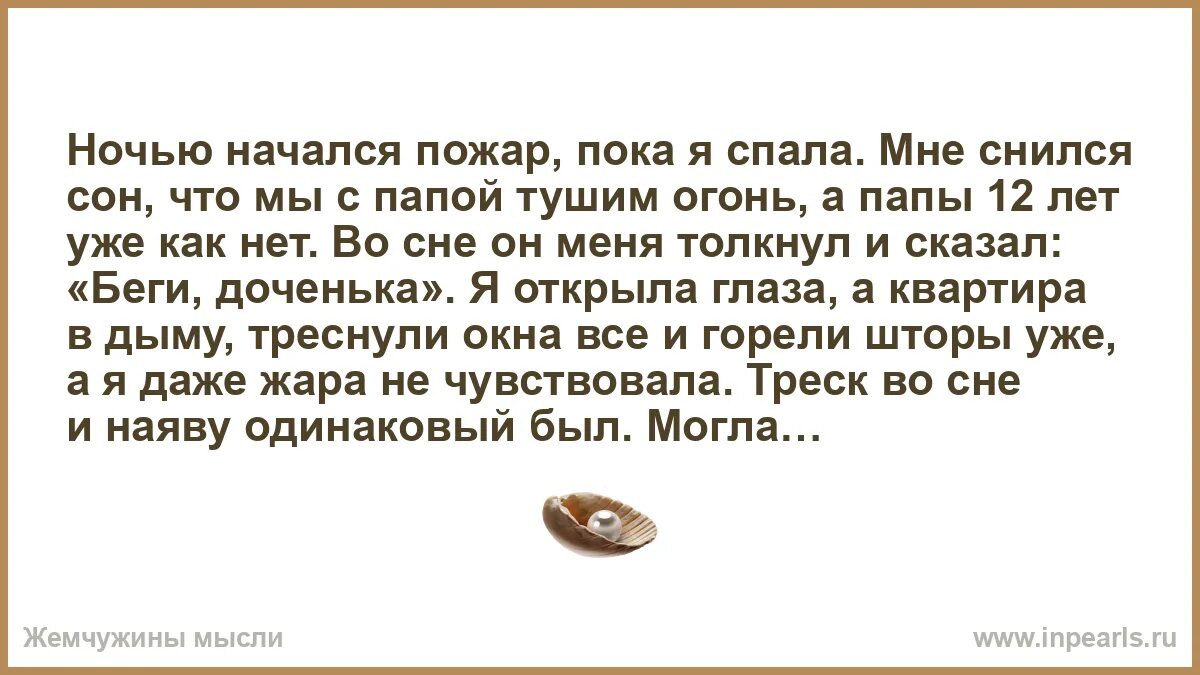 Ночью начался пожар, пока я спала. Мне снился сон, что мы с папой тушим огонь, а папы 12 лет уже как нет. Во сне он меня толкнул и сказал: «Беги, доченька». Я открыла глаза, а квартира в дыму, треснули окна все и горели шторы уже, а я даже жара не чувствовала. Треск во сне и наяву одинаковый был. Могла…

Жемчужины мысли

www.inpearls.ru